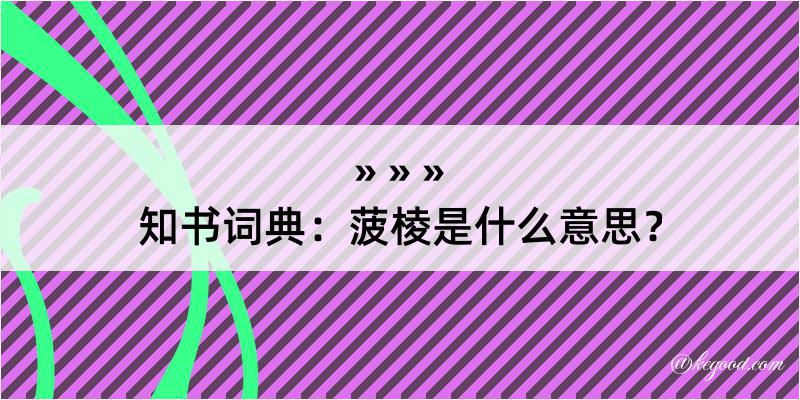 » » »

知书词典：菠棱是什么意思？

@kegood.com